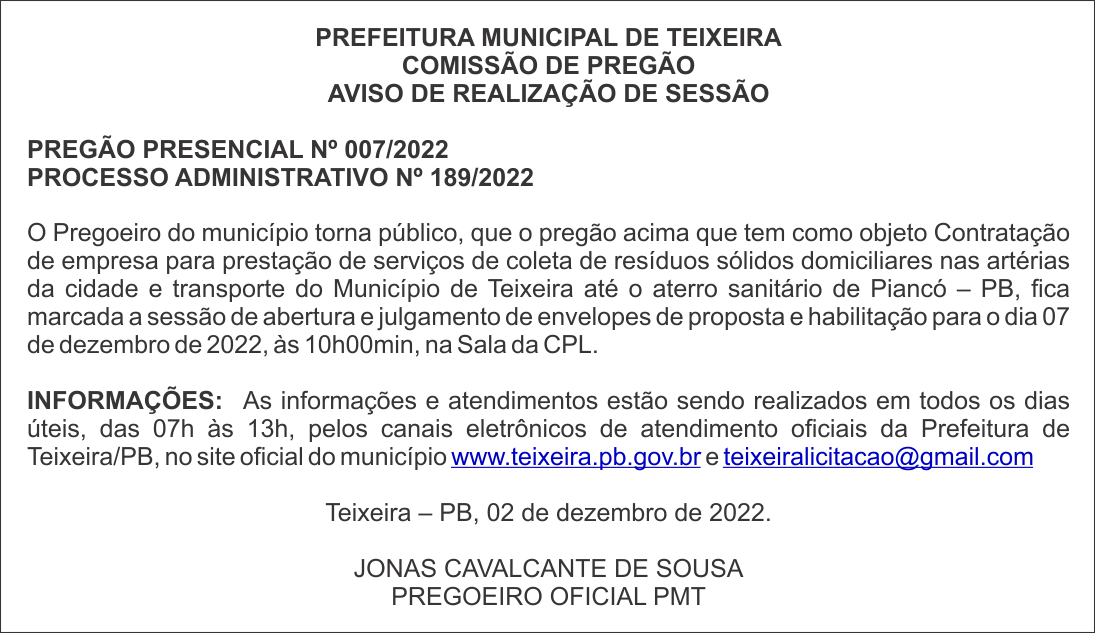 PREFEITURA MUNICIPAL DE TEIXEIRA
COMISSÃO DE PREGÃO
AVISO DE REALIZAÇÃO DE SESSÃO

PREGÃO PRESENCIAL Nº 007/2022
PROCESSO ADMINISTRATIVO Nº 189/2022

O Pregoeiro do município torna público, que o pregão acima que tem como objeto Contratação de empresa para prestação de serviços de coleta de resíduos sólidos domiciliares nas artérias da cidade e transporte do Município de Teixeira até o aterro sanitário de Piancó – PB, fica marcada a sessão de abertura e julgamento de envelopes de proposta e habilitação para o dia 07 de dezembro de 2022, às 10h00min, na Sala da CPL.

INFORMAÇÕES: As informações e atendimentos estão sendo realizados em todos os dias úteis, das 07h às 13h, pelos canais eletrônicos de atendimento oficiais da Prefeitura de Teixeira/PB, no site oficial do município www.teixeira.pb.gov.br e teixeiralicitacao@gmail.com

Teixeira – PB, 02 de dezembro de 2022.

JONAS CAVALCANTE DE SOUSA
PREGOEIRO OFICIAL PMT